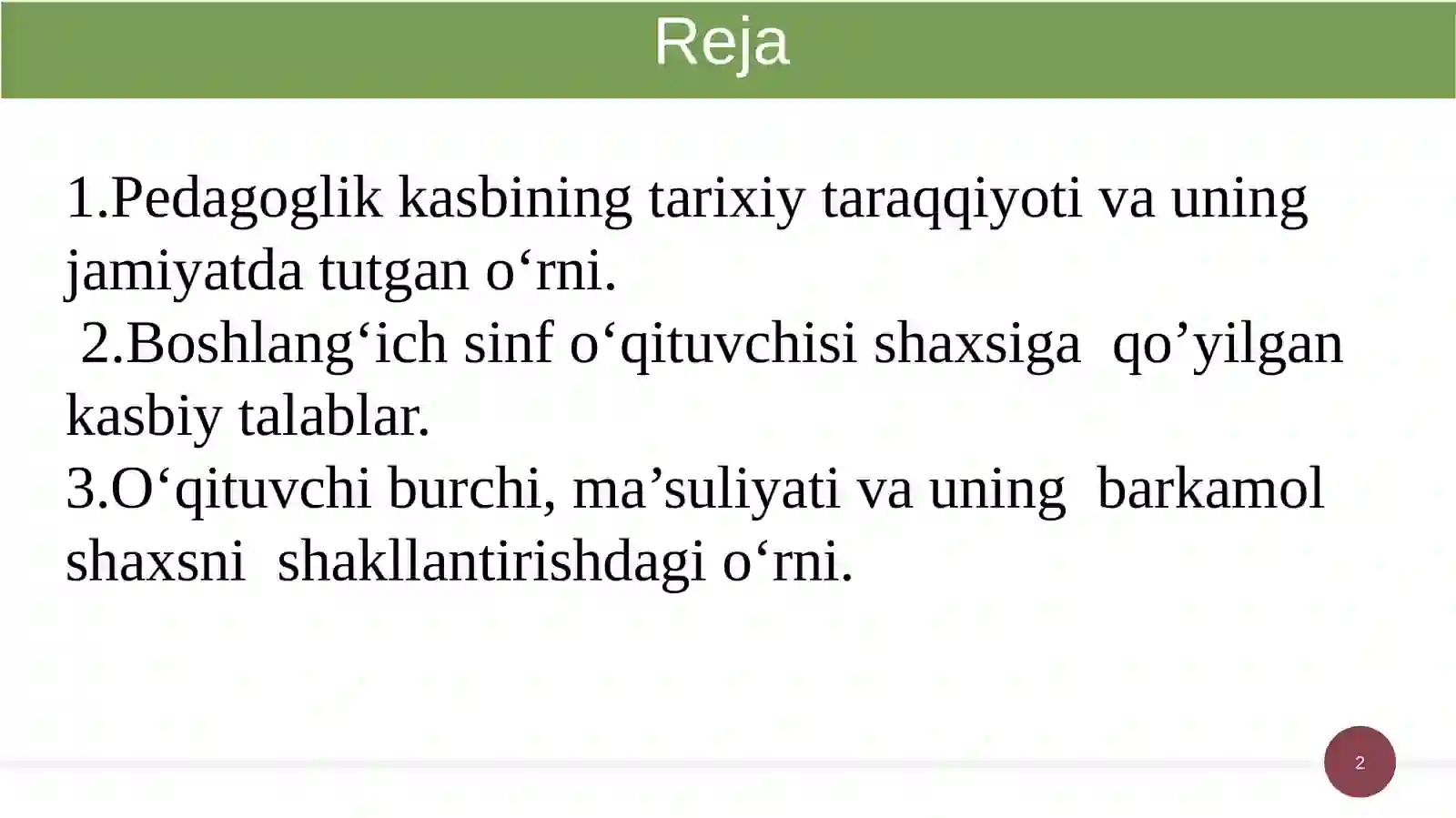 Reja

1.Pedagoglik kasbining tarixiy taraqqiyoti va uning jamiyatda tutgan o‘rni.
2.Boshlang‘ich sinf o‘qituvchisi shaxsiga qo’yilgan kasbiy talablar.
3.O‘qituvchi burchi, ma’suliyati va uning barkamol shaxsni shakllantirishdagi o‘rni.

2